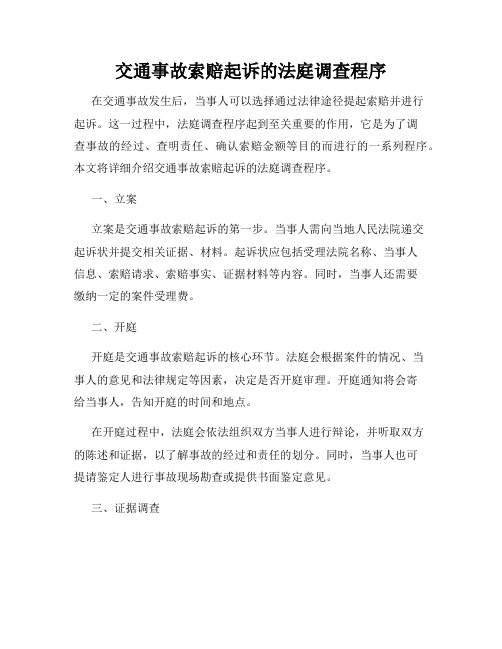 交通事故索赔起诉的法庭调查程序

在交通事故发生后，当事人可以选择通过法律途径提起索赔并进行起诉。这一过程中，法庭调查程序起到至关重要的作用，它是为了调查事故的经过、查明责任、确认索赔金额等目的而进行的一系列程序。本文将详细介绍交通事故索赔起诉的法庭调查程序。

一、立案

立案是交通事故索赔起诉的第一步。当事人需向当地人民法院递交起诉状并提交相关证据、材料。起诉状应包括受理法院名称、当事人信息、索赔请求、索赔事实、证据材料等内容。同时，当事人还需要缴纳一定的案件受理费。

二、开庭

开庭是交通事故索赔起诉的核心环节。法庭会根据案件的情况、当事人的意见和法律规定等因素，决定是否开庭审理。开庭通知将会寄给当事人，告知开庭的时间和地点。

在开庭过程中，法庭会依法组织双方当事人进行辩论，并听取双方的陈述和证据，以了解事故的经过和责任的划分。同时，当事人也可提请鉴定人进行事故现场勘查或提供书面鉴定意见。

三、证据调查